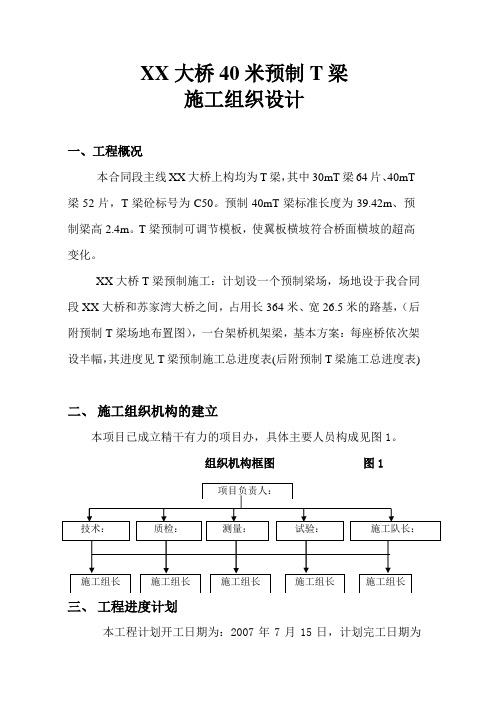 XX 大桥 40 米预制 T 梁
施工组织设计

一、工程概况

本合同段主线 XX 大桥上构均为 T 梁，其中 30mT 梁 64 片、40mT 梁 52 片，T 梁砼标号为 C50。预制 40mT 梁标准长度为 39.42m、预制梁高 2.4m。T 梁预制可调节模板，使翼板横坡符合桥面横坡的超高变化。

XX 大桥 T 梁预制施工：计划设一个预制梁场，场地设于我合同段 XX 大桥和苏家湾大桥之间，占用长 364 米、宽 26.5 米的路基，（后附预制 T 梁场地布置图），一台架桥机架梁，基本方案：每座桥依次架设半幅，其进度见 T 梁预制施工总进度表(后附预制 T 梁施工总进度表)

二、 施工组织机构的建立

本项目已成立精干有力的项目办，具体主要人员构成见图 1。

组织机构框图　　　　图 1

项目负责人：

技术：
质检：
测量：
试验：
施工队长：

施工组长
施工组长
施工组长
施工组长
施工组长

三、 工程进度计划

本工程计划开工日期为：2007 年 7 月 15 日，计划完工日期为